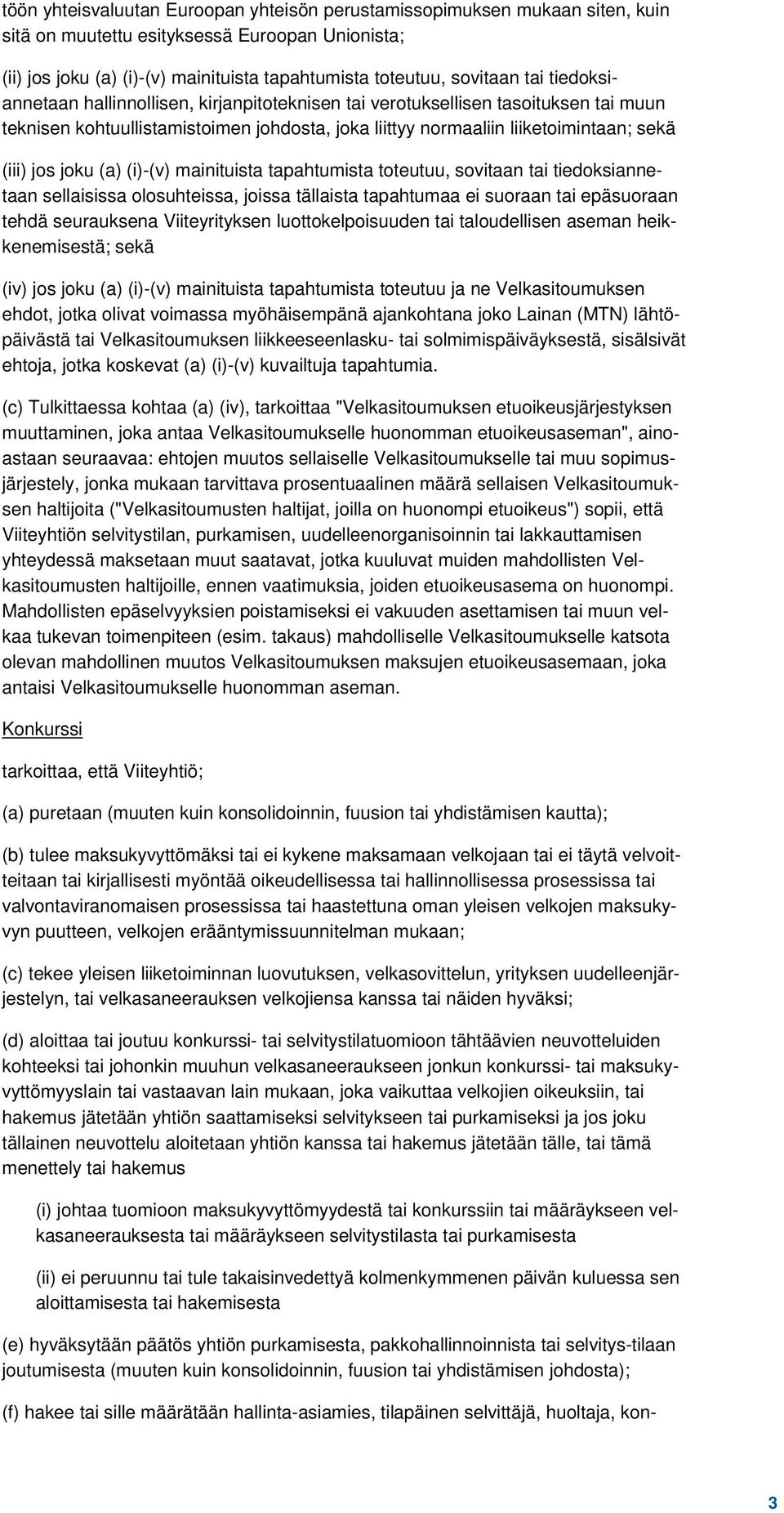 töön yhteisvaluutan Euroopan yhteisön perustamissopimuksen mukaan siten, kuin sitä on muutettu esityksessä Euroopan Unionista;

(ii) jos joku (a) (i)-(v) mainituista tapahtumista toteutuu, sovitaan tai tiedoksiannetaan hallinnollisen, kirjanpitoteknisen tai verotuksellisen tasoituksen tai muun teknisen kohtuullistamistoimen johdosta, joka liittyy normaaliin liiketoimintaan; sekä

(iii) jos joku (a) (i)-(v) mainituista tapahtumista toteutuu, sovitaan tai tiedoksiannetaan sellaisissa olosuhteissa, joissa tällaista tapahtumaa ei suoraan tai epäsuoraan tehdä seurauksena Viiteyrityksen luottokelpoisuuden tai taloudellisen aseman heikkenemisestä; sekä

(iv) jos joku (a) (i)-(v) mainituista tapahtumista toteutuu ja ne Velkasitoumuksen ehdot, jotka olivat voimassa myöhäisempänä ajankohtana joko Lainan (MTN) lähtöpäivästä tai Velkasitoumuksen liikkeeseenlasku- tai solmimispäiväyksestä, sisälsivät ehtoja, jotka koskevat (a) (i)-(v) kuvailtuja tapahtumia.

(c) Tulkittaessa kohtaa (a) (iv), tarkoittaa "Velkasitoumuksen etuoikeusjärjestyksen muuttaminen, joka antaa Velkasitoumukselle huonomman etuoikeusaseman", ainoastaan seuraavaa: ehtojen muutos sellaiselle Velkasitoumukselle tai muu sopimusjärjestely, jonka mukaan tarvittava prosentuaalinen määrä sellaisen Velkasitoumuksen haltijoita ("Velkasitoumusten haltijat, joilla on huonompi etuoikeus") sopii, että Viiteyhtiön selvitystilan, purkamisen, uudelleenorganisoinnin tai lakkauttamisen yhteydessä maksetaan muut saatavat, jotka kuuluvat muiden mahdollisten Velkasitoumusten haltijoille, ennen vaatimuksia, joiden etuoikeusasema on huonompi. Mahdollisten epäselvyyksien poistamiseksi ei vakuuden asettamisen tai muun velkaa tukevan toimenpiteen (esim. takaus) mahdolliselle Velkasitoumukselle katsota olevan mahdollinen muutos Velkasitoumuksen maksujen etuoikeusasemaan, joka antaisi Velkasitoumukselle huonomman aseman.

Konkurssi

tarkoittaa, että Viiteyhtiö;

(a) puretaan (muuten kuin konsolidoinnin, fuusion tai yhdistämisen kautta);

(b) tulee maksukyvyttömäksi tai ei kykene maksamaan velkojaan tai ei täytä velvoitteitaan tai kirjallisesti myöntää oikeudellisessa tai hallinnollisessa prosessissa tai valvontaviranomaisen prosessissa tai haastettuna oman yleisen velkojen maksukyvyn puutteen, velkojen erääntymissuunnitelman mukaan;

(c) tekee yleisen liiketoiminnan luovutuksen, velkasovittelun, yrityksen uudelleenjärjestelyn, tai velkasaneerauksen velkojiensa kanssa tai näiden hyväksi;

(d) aloittaa tai joutuu konkurssi- tai selvitystilatuomioon tähtäävien neuvotteluiden kohteeksi tai johonkin muuhun velkasaneeraukseen jonkun konkurssi- tai maksukyvyttömyyslain tai vastaavan lain mukaan, joka vaikuttaa velkojien oikeuksiin, tai hakemus jätetään yhtiön saattamiseksi selvitykseen tai purkamiseksi ja jos joku tällainen neuvottelu aloitetaan yhtiön kanssa tai hakemus jätetään tälle, tai tämä menettely tai hakemus

(i) johtaa tuomioon maksukyvyttömyydestä tai konkurssiin tai määräykseen velkasaneerauksesta tai määräykseen selvitystilasta tai purkamisesta

(ii) ei peruunnu tai tule takaisinvedettyä kolmenkymmenen päivän kuluessa sen aloittamisesta tai hakemisesta

(e) hyväksytään päätös yhtiön purkamisesta, pakkohallinnoinnista tai selvitys-tilaan joutumisesta (muuten kuin konsolidoinnin, fuusion tai yhdistämisen johdosta);

(f) hakee tai sille määrätään hallinta-asiamies, tilapäinen selvittäjä, huoltaja, kon-

3